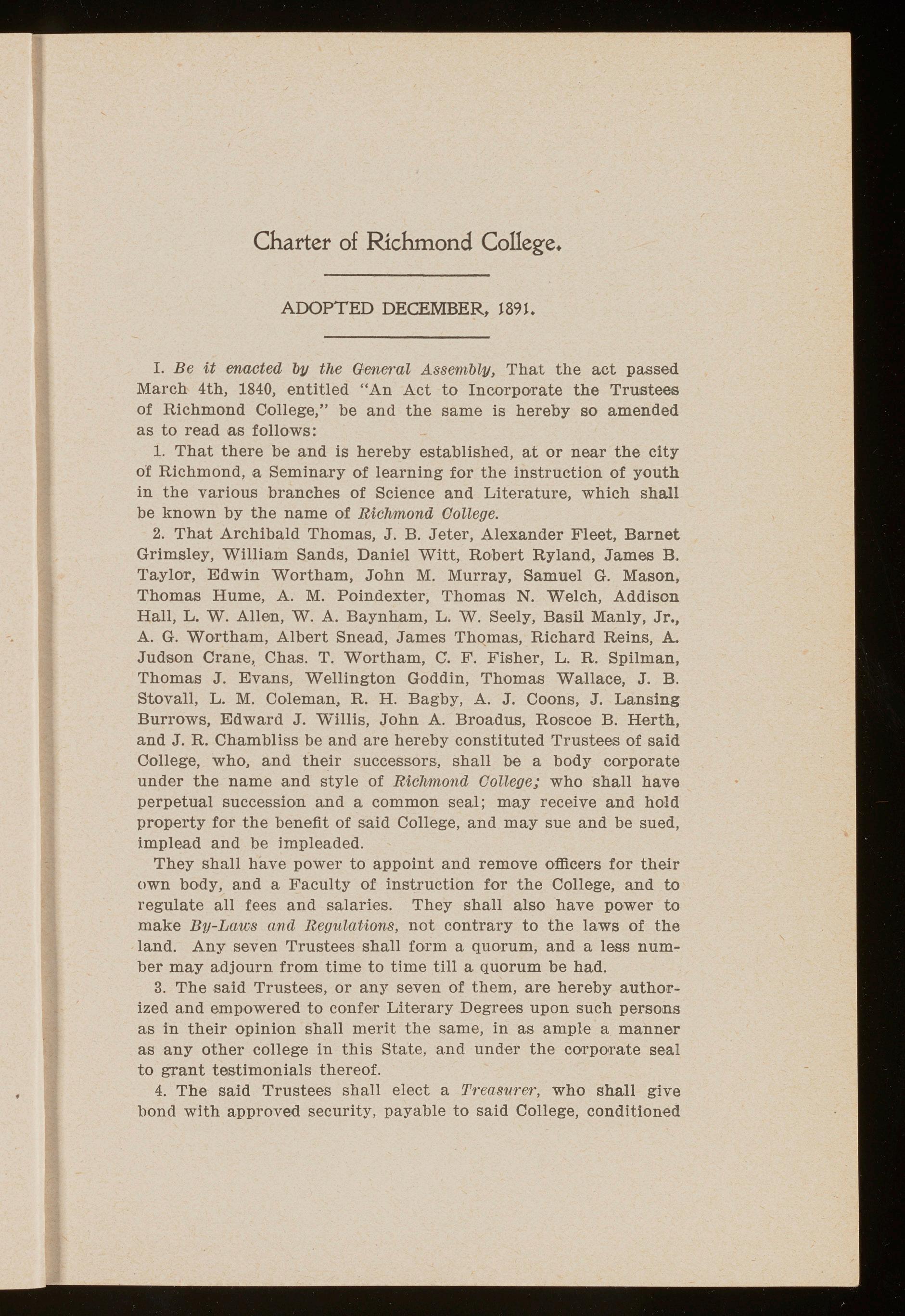 Charter of Richmond College.

ADOPTED DECEMBER, 1891.

I. Be it enacted by the General Assembly, That the act passed March 4th, 1840, entitled "An Act to Incorporate the Trustees of Richmond College," be and the same is hereby so amended as to read as follows:

1. That there be and is hereby established, at or near the city of Richmond, a Seminary of learning for the instruction of youth in the various branches of Science and Literature, which shall be known by the name of Richmond College.

2. That Archibald Thomas, J. B. Jeter, Alexander Fleet, Barnet Grimsley, William Sands, Daniel Witt, Robert Ryland, James B. Taylor, Edwin Wortham, John M. Murray, Samuel G. Mason, Thomas Hume, A. M. Poindexter, Thomas N. Welch, Addison Hall, L. W. Allen, W. A. Baynham, L. W. Seely, Basil Manly, Jr., A. G. Wortham, Albert Snead, James Thomas, Richard Reins, A. Judson Crane, Chas. T. Wortham, C. F. Fisher, L. R. Spilman, Thomas J. Evans, Wellington Goddin, Thomas Wallace, J. B. Stovall, L. M. Coleman, R. H. Bagby, A. J. Coons, J. Lansing Burrows, Edward J. Willis, John A. Broadus, Roscoe B. Herth, and J. R. Chambliss be and are hereby constituted Trustees of said College, who, and their successors, shall be a body corporate under the name and style of Richmond College; who shall have perpetual succession and a common seal; may receive and hold property for the benefit of said College, and may sue and be sued, implead and be impleaded.

They shall have power to appoint and remove officers for their own body, and a Faculty of instruction for the College, and to regulate all fees and salaries. They shall also have power to make By-Laws and Regulations, not contrary to the laws of the land. Any seven Trustees shall form a quorum, and a less number may adjourn from time to time till a quorum be had.

3. The said Trustees, or any seven of them, are hereby authorized and empowered to confer Literary Degrees upon such persons as in their opinion shall merit the same, in as ample a manner as any other college in this State, and under the corporate seal to grant testimonials thereof.

4. The said Trustees shall elect a Treasurer, who shall give bond with approved security, payable to said College, conditioned